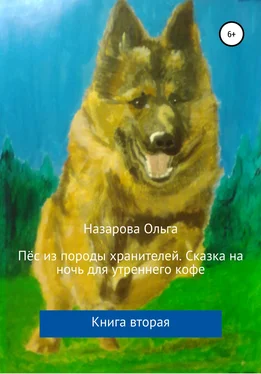 6+

Назарова Ольга

Пёс из породы хранителей. Сказка на ночь для утреннего кофе

Книга вторая